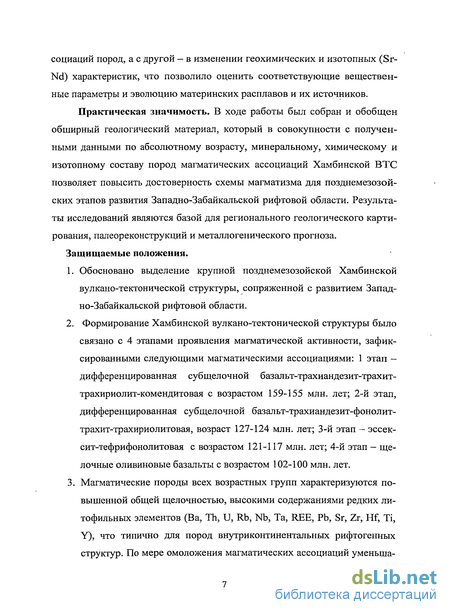 социаций пород, а с другой – в изменении геохимических и изотопных (Sr-Nd) характеристик, что позволило оценить соответствующие вещественные параметры и эволюцию материнских расплавов и их источников.

**Практическая значимость.** В ходе работы был собран и обобщен обширный геологический материал, который в совокупности с полученными данными по абсолютному возрасту, минеральному, химическому и изотопному составу пород магматических ассоциаций Хамбинской ВТС позволяет повысить достоверность схемы магматизма для позднемезозойских этапов развития Западно-Забайкальской рифтовой области. Результаты исследований являются базой для регионального геологического картирования, палеореконструкций и металлогенического прогноза.

**Защищаемые положения.**

1. Обосновано выделение крупной позднемезозойской Хамбинской вулкано-тектонической структуры, сопряженной с развитием Западно-Забайкальской рифтовой области.

2. Формирование Хамбинской вулкано-тектонической структуры было связано с 4 этапами проявления магматической активности, зафиксированными следующими магматическими ассоциациями: 1 этап – дифференцированная субщелочной базальт-трахиандезит-трахит-трахириолит-комендитовая с возрастом 159-155 млн. лет; 2-й этап, дифференцированная субщелочной базальт-трахиандезит-фонолит-трахит-трахириолитовая, возраст 127-124 млн. лет; 3-й этап – эссексит-тефрифонолитовая с возрастом 121-117 млн. лет; 4-й этап – щелочные оливиновые базальты с возрастом 102-100 млн. лет.

3. Магматические породы всех возрастных групп характеризуются повышенной общей щелочностью, высокими содержаниями редких литофильных элементов (Ba, Th, U, Rb, Nb, Ta, REE, Pb, Sr, Zr, Hf, Ti, Y), что типично для пород внутриконтинентальных рифтогенных структур. По мере омоложения магматических ассоциаций уменьша-

7

dsLib.net
библиотека диссертаций